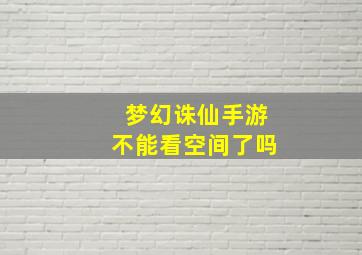 梦幻诛仙手游
不能看空间了吗